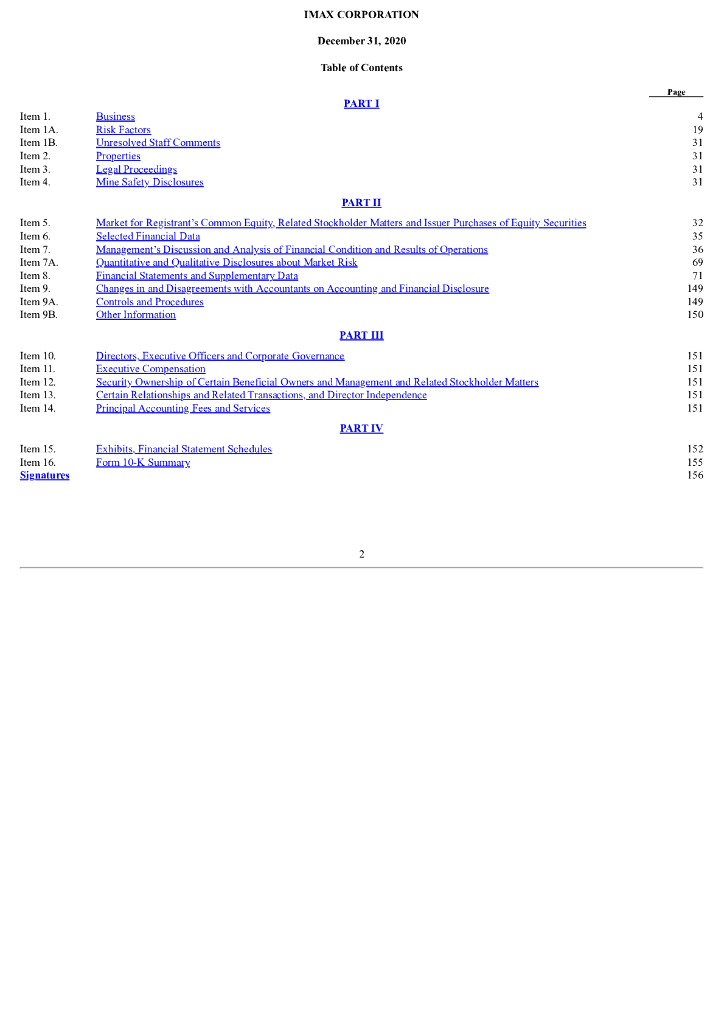 IMAX CORPORATION

December 31, 2020

Table of Contents

| | | Page |
|---|---|---|
| | PART I | |
| Item 1. | Business | 4 |
| Item 1A. | Risk Factors | 19 |
| Item 1B. | Unresolved Staff Comments | 31 |
| Item 2. | Properties | 31 |
| Item 3. | Legal Proceedings | 31 |
| Item 4. | Mine Safety Disclosures | 31 |
| | PART II | |
| Item 5. | Market for Registrant's Common Equity, Related Stockholder Matters and Issuer Purchases of Equity Securities | 32 |
| Item 6. | Selected Financial Data | 35 |
| Item 7. | Management's Discussion and Analysis of Financial Condition and Results of Operations | 36 |
| Item 7A. | Quantitative and Qualitative Disclosures about Market Risk | 69 |
| Item 8. | Financial Statements and Supplementary Data | 71 |
| Item 9. | Changes in and Disagreements with Accountants on Accounting and Financial Disclosure | 149 |
| Item 9A. | Controls and Procedures | 149 |
| Item 9B. | Other Information | 150 |
| | PART III | |
| Item 10. | Directors, Executive Officers and Corporate Governance | 151 |
| Item 11. | Executive Compensation | 151 |
| Item 12. | Security Ownership of Certain Beneficial Owners and Management and Related Stockholder Matters | 151 |
| Item 13. | Certain Relationships and Related Transactions, and Director Independence | 151 |
| Item 14. | Principal Accounting Fees and Services | 151 |
| | PART IV | |
| Item 15. | Exhibits, Financial Statement Schedules | 152 |
| Item 16. | Form 10-K Summary | 155 |
| Signatures | | 156 |

2